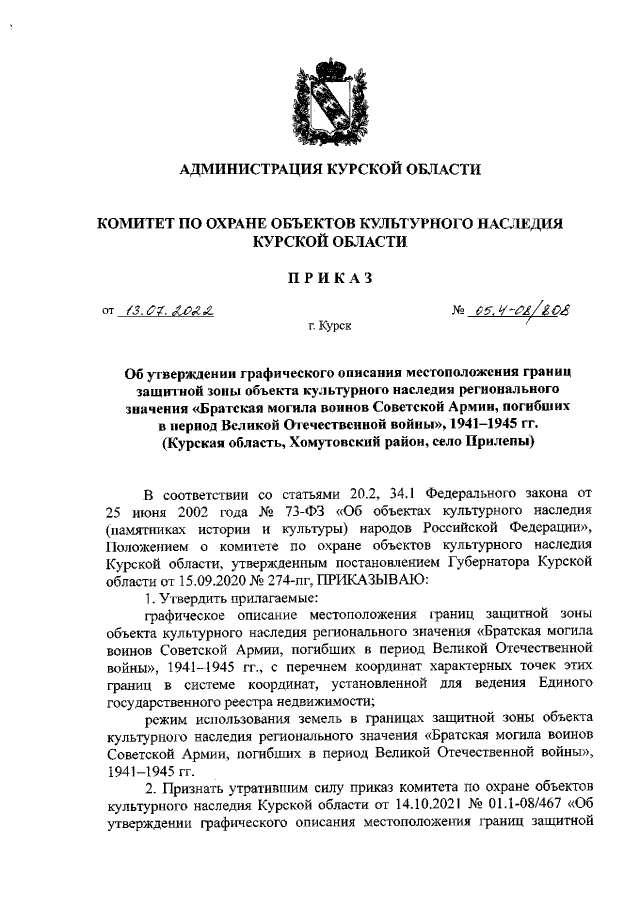 АДМИНИСТРАЦИЯ КУРСКОЙ ОБЛАСТИ

КОМИТЕТ ПО ОХРАНЕ ОБЪЕКТОВ КУЛЬТУРНОГО НАСЛЕДИЯ КУРСКОЙ ОБЛАСТИ

ПРИКАЗ

от 13.07.2022 № 05.4-08/808

г. Курск

Об утверждении графического описания местоположения границ защитной зоны объекта культурного наследия регионального значения «Братская могила воинов Советской Армии, погибших в период Великой Отечественной войны», 1941–1945 гг. (Курская область, Хомутовский район, село Прилепы)

В соответствии со статьями 20.2, 34.1 Федерального закона от 25 июня 2002 года № 73-ФЗ «Об объектах культурного наследия (памятниках истории и культуры) народов Российской Федерации», Положением о комитете по охране объектов культурного наследия Курской области, утвержденным постановлением Губернатора Курской области от 15.09.2020 № 274-пг, ПРИКАЗЫВАЮ:

1. Утвердить прилагаемые:

графическое описание местоположения границ защитной зоны объекта культурного наследия регионального значения «Братская могила воинов Советской Армии, погибших в период Великой Отечественной войны», 1941–1945 гг., с перечнем координат характерных точек этих границ в системе координат, установленной для ведения Единого государственного реестра недвижимости;

режим использования земель в границах защитной зоны объекта культурного наследия регионального значения «Братская могила воинов Советской Армии, погибших в период Великой Отечественной войны», 1941–1945 гг.

2. Признать утратившим силу приказ комитета по охране объектов культурного наследия Курской области от 14.10.2021 № 01.1-08/467 «Об утверждении графического описания местоположения границ защитной